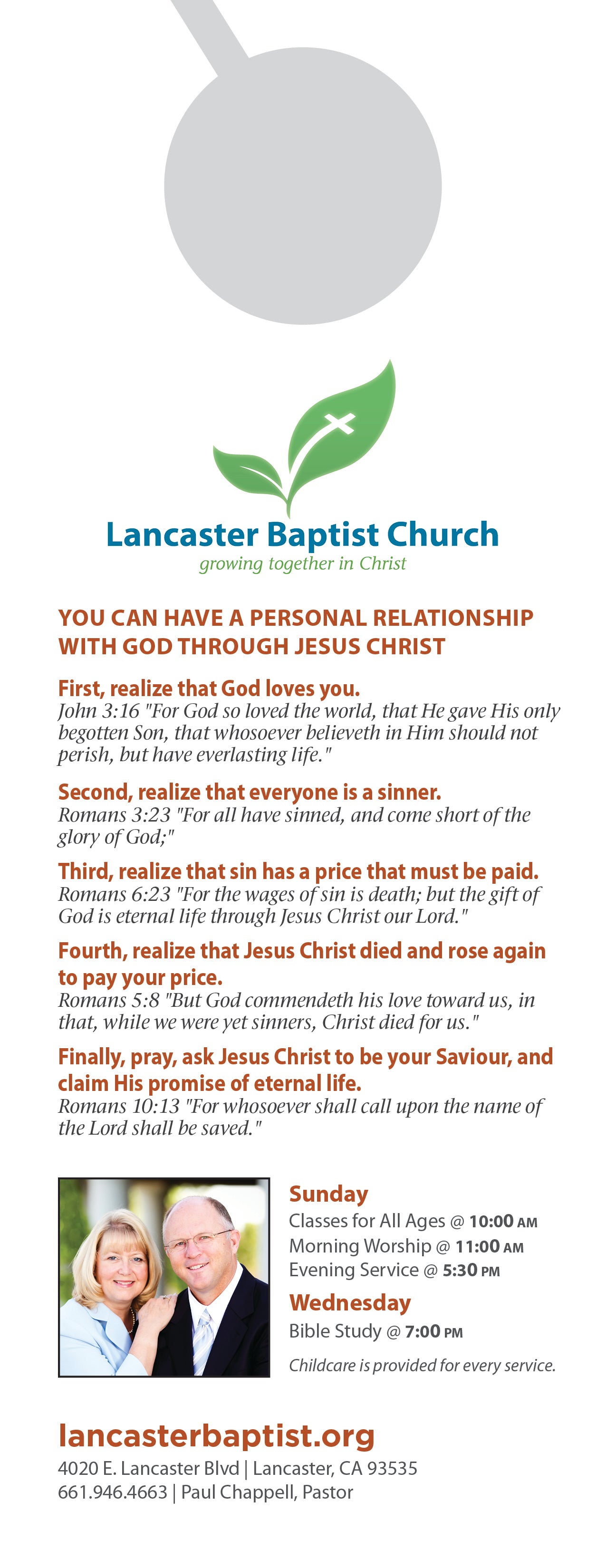 Lancaster Baptist Church
growing together in Christ

YOU CAN HAVE A PERSONAL RELATIONSHIP WITH GOD THROUGH JESUS CHRIST

First, realize that God loves you.
John 3:16 "For God so loved the world, that He gave His only begotten Son, that whosoever believeth in Him should not perish, but have everlasting life."

Second, realize that everyone is a sinner.
Romans 3:23 "For all have sinned, and come short of the glory of God;"

Third, realize that sin has a price that must be paid.
Romans 6:23 "For the wages of sin is death; but the gift of God is eternal life through Jesus Christ our Lord."

Fourth, realize that Jesus Christ died and rose again to pay your price.
Romans 5:8 "But God commendeth his love toward us, in that, while we were yet sinners, Christ died for us."

Finally, pray, ask Jesus Christ to be your Saviour, and claim His promise of eternal life.
Romans 10:13 "For whosoever shall call upon the name of the Lord shall be saved."

Sunday
Classes for All Ages @ 10:00 AM
Morning Worship @ 11:00 AM
Evening Service @ 5:30 PM

Wednesday
Bible Study @ 7:00 PM

Childcare is provided for every service.

lancasterbaptist.org
4020 E. Lancaster Blvd | Lancaster, CA 93535
661.946.4663 | Paul Chappell, Pastor